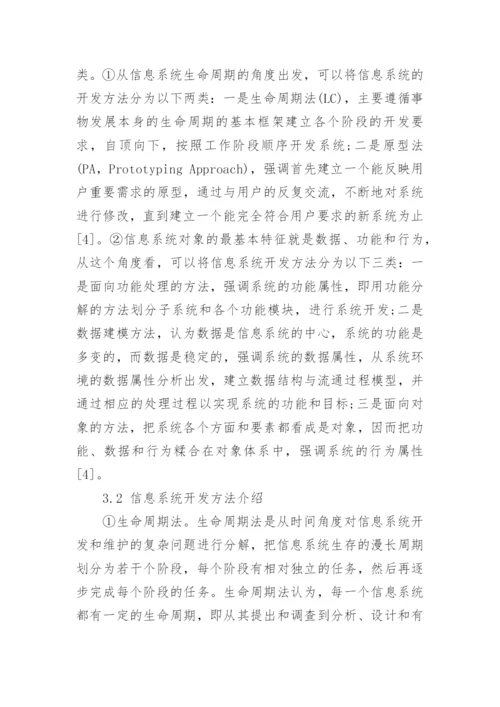 类。①从信息系统生命周期的角度出发，可以将信息系统的开发方法分为以下两类：一是生命周期法(LC)，主要遵循事物发展本身的生命周期的基本框架建立各个阶段的开发要求，自顶向下，按照工作阶段顺序开发系统；二是原型法(PA，Prototyping Approach)，强调首先建立一个能反映用户重要需求的原型，通过与用户的反复交流，不断地对系统进行修改，直到建立一个能完全符合用户要求的新系统为止[4]。②信息系统对象的最基本特征就是数据、功能和行为，从这个角度看，可以将信息系统开发方法分为以下三类：一是面向功能处理的方法，强调系统的功能属性，即用功能分解的方法划分子系统和各个功能模块，进行系统开发；二是数据建模方法，认为数据是信息系统的中心，系统的功能是多变的，而数据是稳定的，强调系统的数据属性，从系统环境的数据属性分析出发，建立数据结构与流通过程模型，并通过相应的处理过程以实现系统的功能和目标；三是面向对象的方法，把系统各个方面和要素都看成是对象，因而把功能、数据和行为糅合在对象体系中，强调系统的行为属性[4]。

3.2 信息系统开发方法介绍

①生命周期法。生命周期法是从时间角度对信息系统开发和维护的复杂问题进行分解，把信息系统生存的漫长周期划分为若干个阶段，每个阶段有相对独立的任务，然后再逐步完成每个阶段的任务。生命周期法认为，每一个信息系统都有一定的生命周期，即从其提出和调查到分析、设计和有